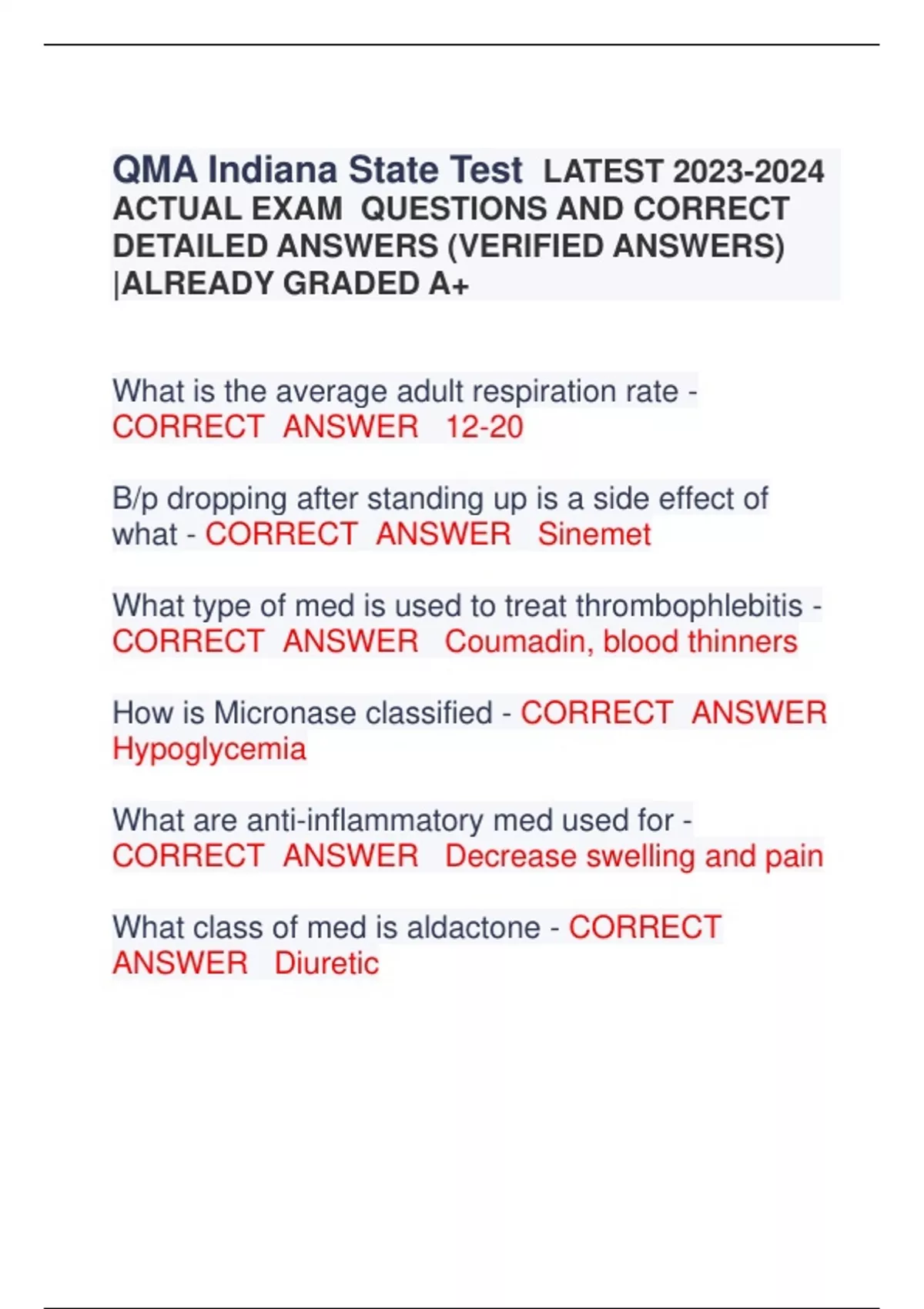 QMA Indiana State Test LATEST 2023-2024 ACTUAL EXAM QUESTIONS AND CORRECT DETAILED ANSWERS (VERIFIED ANSWERS) |ALREADY GRADED A+

What is the average adult respiration rate - CORRECT ANSWER 12-20

B/p dropping after standing up is a side effect of what - CORRECT ANSWER Sinemet

What type of med is used to treat thrombophlebitis - CORRECT ANSWER Coumadin, blood thinners

How is Micronase classified - CORRECT ANSWER Hypoglycemia

What are anti-inflammatory med used for - CORRECT ANSWER Decrease swelling and pain

What class of med is aldactone - CORRECT ANSWER Diuretic